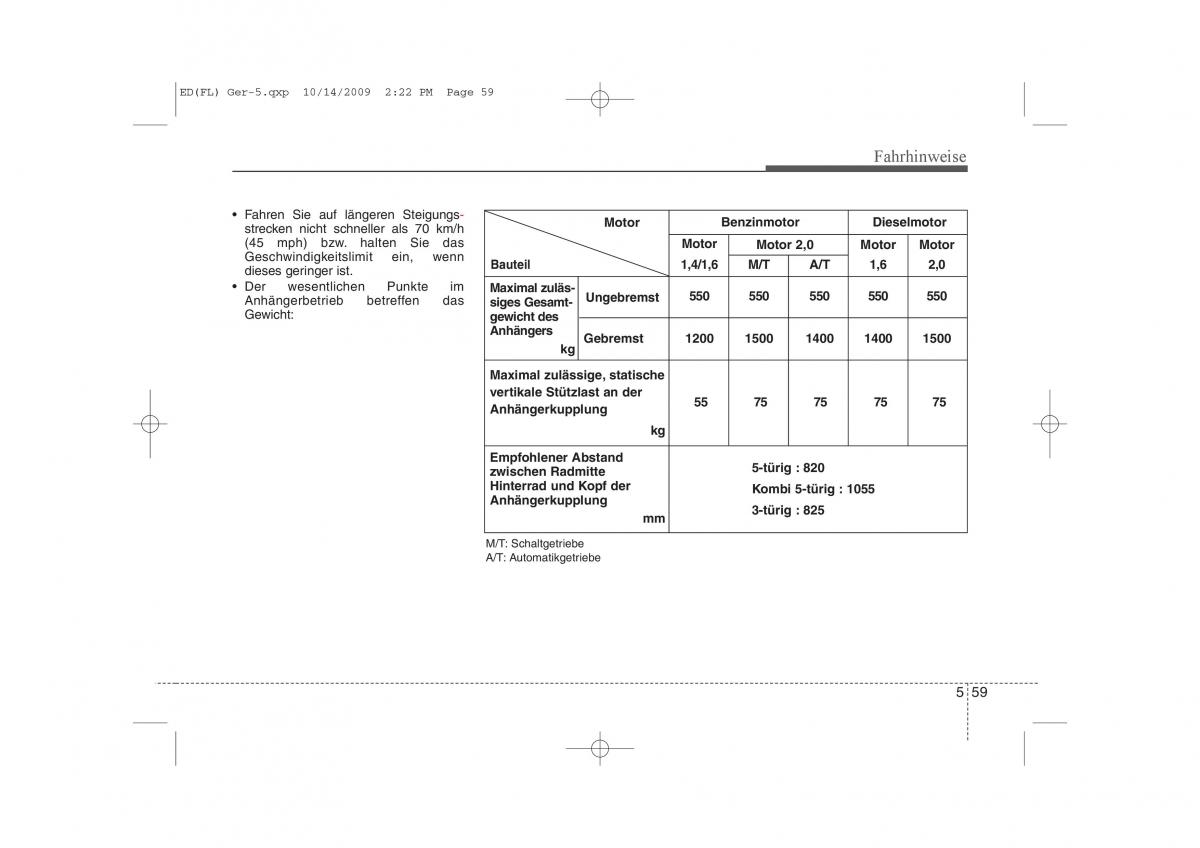 ED(FL) Ger-5.qxp 10/14/2009 2:22 PM Page 59

Fahrhinweise

• Fahren Sie auf längeren Steigungsstrecken nicht schneller als 70 km/h (45 mph) bzw. halten Sie das Geschwindigkeitslimit ein, wenn dieses geringer ist.
• Der wesentlichen Punkte im Anhängerbetrieb betreffen das Gewicht:

| Motor / Bauteil | | Benzinmotor | | | Dieselmotor | |
|---|---|---|---|---|---|---|
| | | Motor 1,4/1,6 | Motor 2,0 M/T | Motor 2,0 A/T | Motor 1,6 | Motor 2,0 |
| Maximal zulässiges Gesamtgewicht des Anhängers kg | Ungebremst | 550 | 550 | 550 | 550 | 550 |
| | Gebremst | 1200 | 1500 | 1400 | 1400 | 1500 |
| Maximal zulässige, statische vertikale Stützlast an der Anhängerkupplung kg | | 55 | 75 | 75 | 75 | 75 |
| Empfohlener Abstand zwischen Radmitte Hinterrad und Kopf der Anhängerkupplung mm | | 5-türig : 820 Kombi 5-türig : 1055 3-türig : 825 | | | | |

M/T: Schaltgetriebe
A/T: Automatikgetriebe

5 59